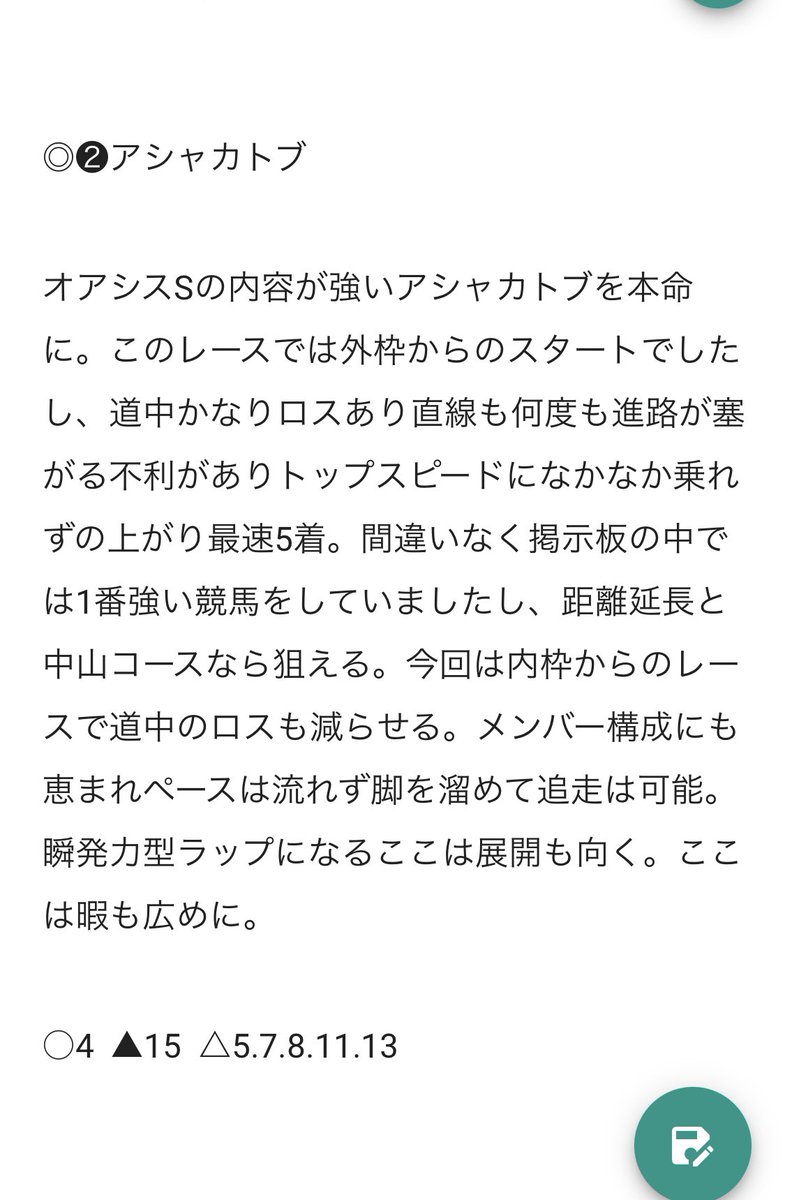 ◎❷アシャカトブ

オアシスSの内容が強いアシャカトブを本命に。このレースでは外枠からのスタートでしたし、道中かなりロスあり直線も何度も進路が塞がる不利がありトップスピードになかなか乗れずの上がり最速5着。間違いなく掲示板の中では1番強い競馬をしていましたし、距離延長と中山コースなら狙える。今回は内枠からのレースで道中のロスも減らせる。メンバー構成にも恵まれペースは流れず脚を溜めて追走は可能。瞬発力型ラップになるここは展開も向く。ここは暇も広めに。

○4 ▲15 △5.7.8.11.13